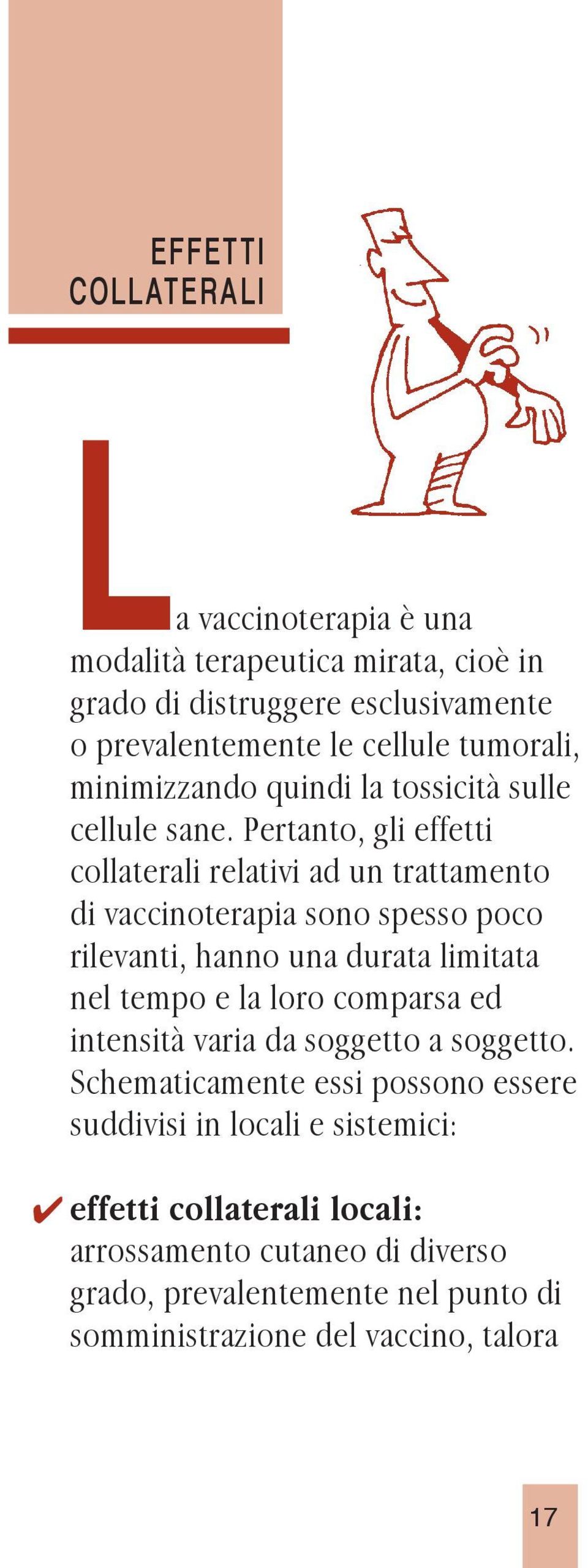 EFFETTI COLLATERALI

La vaccinoterapia è una modalità terapeutica mirata, cioè in grado di distruggere esclusivamente o prevalentemente le cellule tumorali, minimizzando quindi la tossicità sulle cellule sane. Pertanto, gli effetti collaterali relativi ad un trattamento di vaccinoterapia sono spesso poco rilevanti, hanno una durata limitata nel tempo e la loro comparsa ed intensità varia da soggetto a soggetto. Schematicamente essi possono essere suddivisi in locali e sistemici:

✔ effetti collaterali locali: arrossamento cutaneo di diverso grado, prevalentemente nel punto di somministrazione del vaccino, talora

17